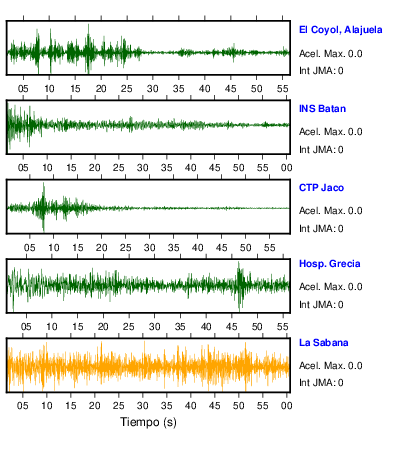 El Coyol, Alajuela
Acel. Max. 0.0
Int JMA: 0

05 10 15 20 25 30 35 40 45 50 55

INS Batan
Acel. Max. 0.0
Int JMA: 0

05 10 15 20 25 30 35 40 45 50 55 00

CTP Jaco
Acel. Max. 0.0
Int JMA: 0

05 10 15 20 25 30 35 40 45 50 55

Hosp. Grecia
Acel. Max. 0.0
Int JMA: 0

05 10 15 20 25 30 35 40 45 50 55

La Sabana
Acel. Max. 0.0
Int JMA: 0

05 10 15 20 25 30 35 40 45 50 55 00

Tiempo (s)